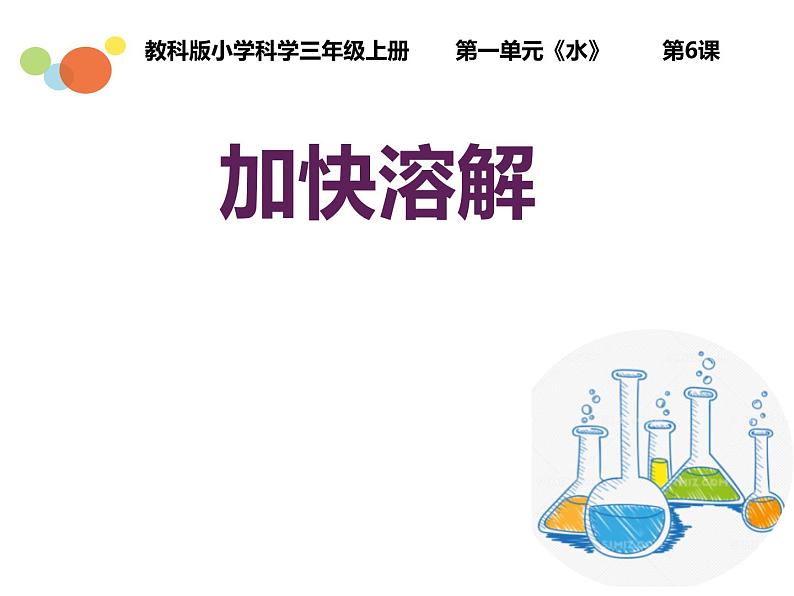 教科版小学科学三年级上册　第一单元《水》　第6课

加快溶解